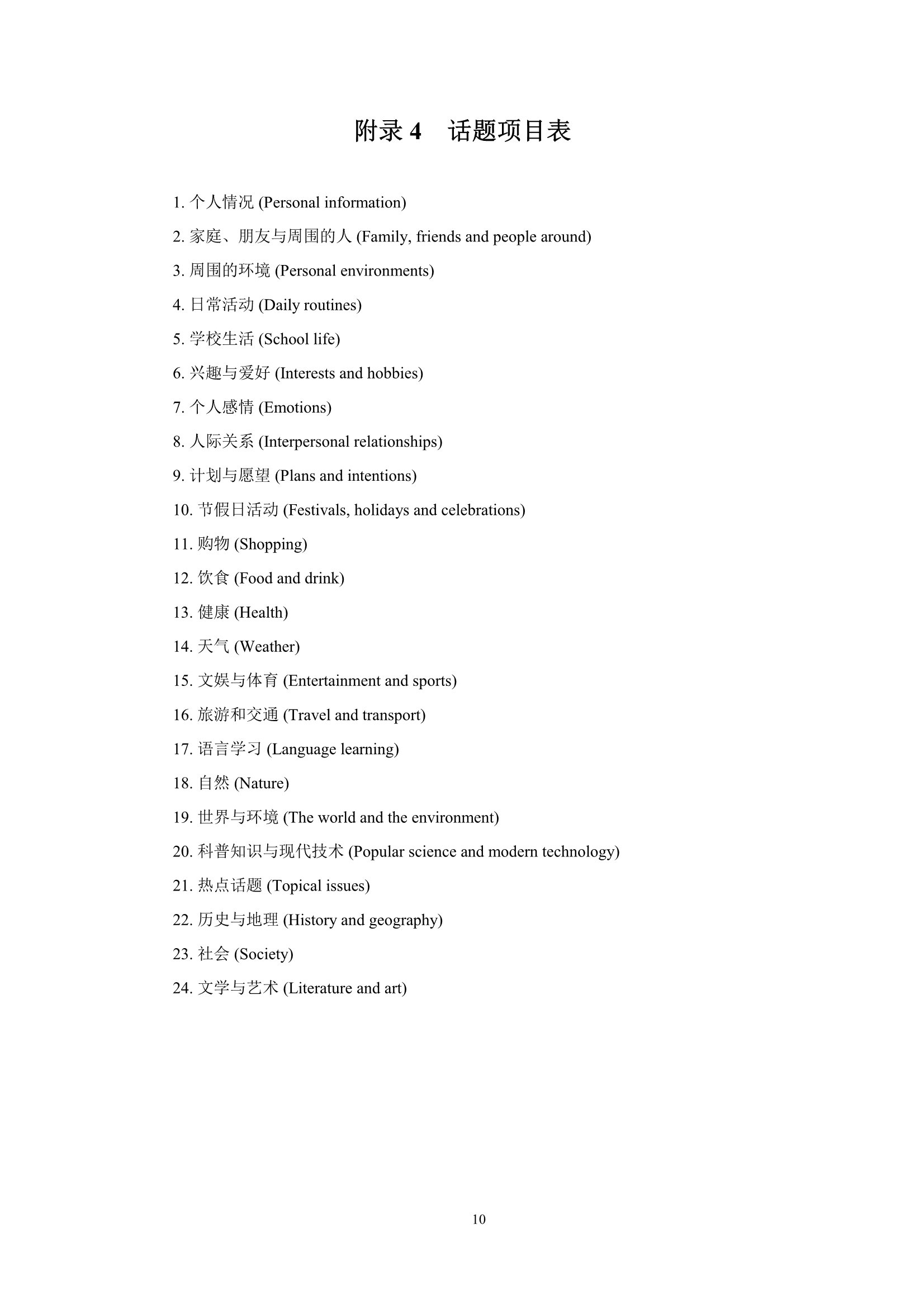 附录 4　话题项目表

1. 个人情况 (Personal information)

2. 家庭、朋友与周围的人 (Family, friends and people around)

3. 周围的环境 (Personal environments)

4. 日常活动 (Daily routines)

5. 学校生活 (School life)

6. 兴趣与爱好 (Interests and hobbies)

7. 个人感情 (Emotions)

8. 人际关系 (Interpersonal relationships)

9. 计划与愿望 (Plans and intentions)

10. 节假日活动 (Festivals, holidays and celebrations)

11. 购物 (Shopping)

12. 饮食 (Food and drink)

13. 健康 (Health)

14. 天气 (Weather)

15. 文娱与体育 (Entertainment and sports)

16. 旅游和交通 (Travel and transport)

17. 语言学习 (Language learning)

18. 自然 (Nature)

19. 世界与环境 (The world and the environment)

20. 科普知识与现代技术 (Popular science and modern technology)

21. 热点话题 (Topical issues)

22. 历史与地理 (History and geography)

23. 社会 (Society)

24. 文学与艺术 (Literature and art)

10